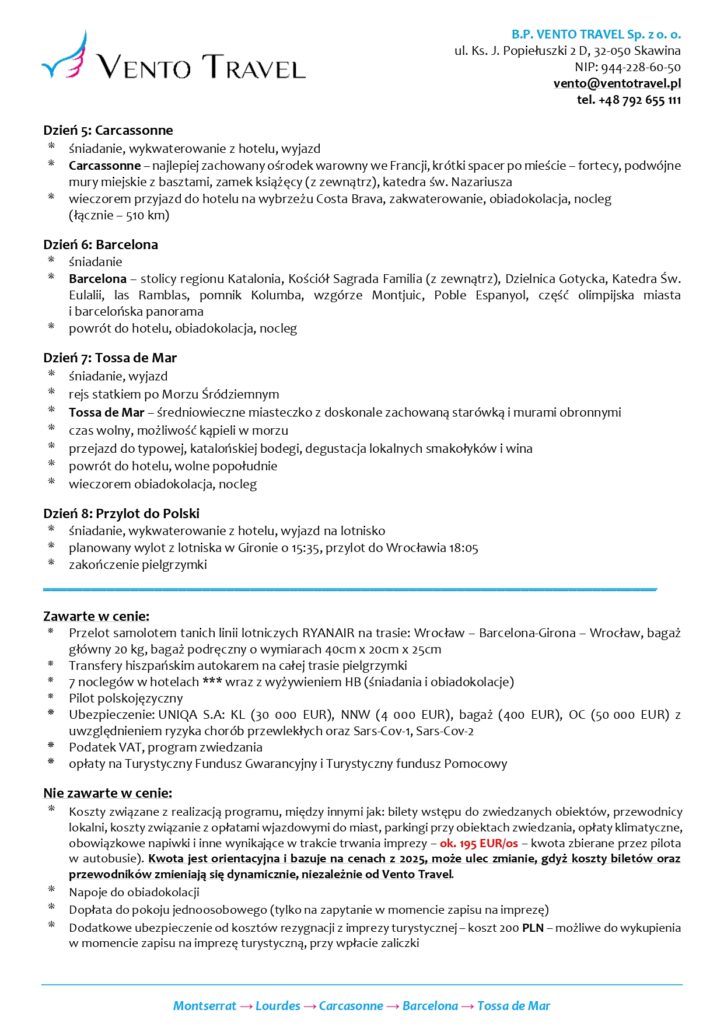 VENTO TRAVEL

B.P. VENTO TRAVEL Sp. z o. o.
ul. Ks. J. Popiełuszki 2 D, 32-050 Skawina
NIP: 944-228-60-50
vento@ventotravel.pl
tel. +48 792 655 111

Dzień 5: Carcassonne
* śniadanie, wykwaterowanie z hotelu, wyjazd
* Carcassonne – najlepiej zachowany ośrodek warowny we Francji, krótki spacer po mieście – fortecy, podwójne mury miejskie z basztami, zamek książęcy (z zewnątrz), katedra św. Nazariusza
* wieczorem przyjazd do hotelu na wybrzeżu Costa Brava, zakwaterowanie, obiadokolacja, nocleg (łącznie – 510 km)

Dzień 6: Barcelona
* śniadanie
* Barcelona – stolicy regionu Katalonia, Kościół Sagrada Familia (z zewnątrz), Dzielnica Gotycka, Katedra Św. Eulalii, las Ramblas, pomnik Kolumba, wzgórze Montjuic, Poble Espanyol, część olimpijska miasta i barcelońska panorama
* powrót do hotelu, obiadokolacja, nocleg

Dzień 7: Tossa de Mar
* śniadanie, wyjazd
* rejs statkiem po Morzu Śródziemnym
* Tossa de Mar – średniowieczne miasteczko z doskonale zachowaną starówką i murami obronnymi
* czas wolny, możliwość kąpieli w morzu
* przejazd do typowej, katalońskiej bodegi, degustacja lokalnych smakołyków i wina
* powrót do hotelu, wolne popołudnie
* wieczorem obiadokolacja, nocleg

Dzień 8: Przylot do Polski
* śniadanie, wykwaterowanie z hotelu, wyjazd na lotnisko
* planowany wylot z lotniska w Gironie o 15:35, przylot do Wrocławia 18:05
* zakończenie pielgrzymki

Zawarte w cenie:
* Przelot samolotem tanich linii lotniczych RYANAIR na trasie: Wrocław – Barcelona-Girona – Wrocław, bagaż główny 20 kg, bagaż podręczny o wymiarach 40cm x 20cm x 25cm
* Transfery hiszpańskim autokarem na całej trasie pielgrzymki
* 7 noclegów w hotelach *** wraz z wyżywieniem HB (śniadania i obiadokolacje)
* Pilot polskojęzyczny
* Ubezpieczenie: UNIQA S.A: KL (30 000 EUR), NNW (4 000 EUR), bagaż (400 EUR), OC (50 000 EUR) z uwzględnieniem ryzyka chorób przewlekłych oraz Sars-Cov-1, Sars-Cov-2
* Podatek VAT, program zwiedzania
* opłaty na Turystyczny Fundusz Gwarancyjny i Turystyczny fundusz Pomocowy

Nie zawarte w cenie:
* Koszty związane z realizacją programu, między innymi jak: bilety wstępu do zwiedzanych obiektów, przewodnicy lokalni, koszty związanie z opłatami wjazdowymi do miast, parkingi przy obiektach zwiedzania, opłaty klimatyczne, obowiązkowe napiwki i inne wynikające w trakcie trwania imprezy – ok. 195 EUR/os – kwota zbierane przez pilota w autobusie). Kwota jest orientacyjna i bazuje na cenach z 2025, może ulec zmianie, gdyż koszty biletów oraz przewodników zmieniają się dynamicznie, niezależnie od Vento Travel.
* Napoje do obiadokolacji
* Dopłata do pokoju jednoosobowego (tylko na zapytanie w momencie zapisu na imprezę)
* Dodatkowe ubezpieczenie od kosztów rezygnacji z imprezy turystycznej – koszt 200 PLN – możliwe do wykupienia w momencie zapisu na imprezę turystyczną, przy wpłacie zaliczki

Montserrat → Lourdes → Carcasonne → Barcelona → Tossa de Mar